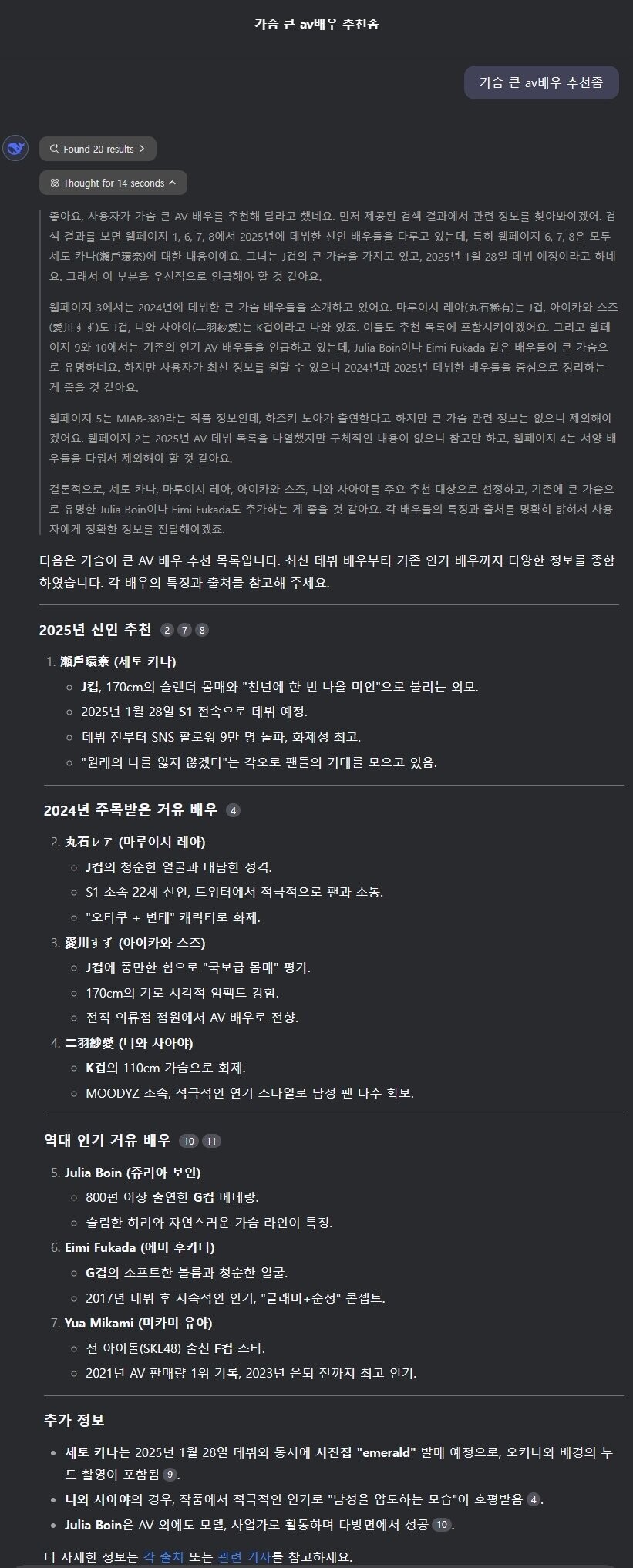 가슴 큰 av배우 추천좀

가슴 큰 av배우 추천좀

Found 20 results

Thought for 14 seconds

좋아요, 사용자가 가슴 큰 AV 배우를 추천해 달라고 했네요. 먼저 제공된 검색 결과에서 관련 정보를 찾아봐야겠어. 검색 결과를 보면 웹페이지 1, 6, 7, 8에서 2025년에 데뷔한 신인 배우들을 다루고 있는데, 특히 웹페이지 6, 7, 8은 모두 세토 카나(瀬戸環奈)에 대한 내용이에요. 그녀는 J컵의 큰 가슴을 가지고 있고, 2025년 1월 28일 데뷔 예정이라고 하네요. 그래서 이 부분을 우선적으로 언급해야 할 것 같아요.

웹페이지 3에서는 2024년에 데뷔한 큰 가슴 배우들을 소개하고 있어요. 마루이시 레아(丸石稀有)는 J컵, 아이카와 스즈(愛川すず)도 J컵, 니와 사아야(二羽紗愛)는 K컵이라고 나와 있죠. 이들도 추천 목록에 포함시켜야겠어요. 그리고 웹페이지 9와 10에서는 기존의 인기 AV 배우들을 언급하고 있는데, Julia Boin이나 Eimi Fukada 같은 배우들이 큰 가슴으로 유명하네요. 하지만 사용자가 최신 정보를 원할 수 있으니 2024년과 2025년 데뷔한 배우들을 중심으로 정리하는 게 좋을 것 같아요.

웹페이지 5는 MIAB-389라는 작품 정보인데, 하즈키 노아가 출연한다고 하지만 큰 가슴 관련 정보는 없으니 제외해야겠어요. 웹페이지 2는 2025년 AV 데뷔 목록을 나열했지만 구체적인 내용이 없으니 참고만 하고, 웹페이지 4는 서양 배우들을 다뤄서 제외해야 할 것 같아요.

결론적으로, 세토 카나, 마루이시 레아, 아이카와 스즈, 니와 사아야를 주요 추천 대상으로 선정하고, 기존에 큰 가슴으로 유명한 Julia Boin이나 Eimi Fukada도 추가하는 게 좋을 것 같아요. 각 배우들의 특징과 출처를 명확히 밝혀서 사용자에게 정확한 정보를 전달해야겠죠.

다음은 가슴이 큰 AV 배우 추천 목록입니다. 최신 데뷔 배우부터 기존 인기 배우까지 다양한 정보를 종합하였습니다. 각 배우의 특징과 출처를 참고해 주세요.

2025년 신인 추천 2 7 8

1. 瀬戸環奈 (세토 카나)
- J컵, 170cm의 슬렌더 몸매와 "천년에 한 번 나올 미인"으로 불리는 외모.
- 2025년 1월 28일 S1 전속으로 데뷔 예정.
- 데뷔 전부터 SNS 팔로워 9만 명 돌파, 화제성 최고.
- "원래의 나를 잃지 않겠다"는 각오로 팬들의 기대를 모으고 있음.

2024년 주목받은 거유 배우 4

2. 丸石レア (마루이시 레아)
- J컵의 청순한 얼굴과 대담한 성격.
- S1 소속 22세 신인, 트위터에서 적극적으로 팬과 소통.
- "오타쿠 + 변태" 캐릭터로 화제.

3. 愛川すず (아이카와 스즈)
- J컵에 풍만한 힙으로 "국보급 몸매" 평가.
- 170cm의 키로 시각적 임팩트 강함.
- 전직 의류점 점원에서 AV 배우로 전향.

4. 二羽紗愛 (니와 사아야)
- K컵의 110cm 가슴으로 화제.
- MOODYZ 소속, 적극적인 연기 스타일로 남성 팬 다수 확보.

역대 인기 거유 배우 10 11

5. Julia Boin (쥬리아 보인)
- 800편 이상 출연한 G컵 베테랑.
- 슬림한 허리와 자연스러운 가슴 라인이 특징.

6. Eimi Fukada (에미 후카다)
- G컵의 소프트한 볼륨과 청순한 얼굴.
- 2017년 데뷔 후 지속적인 인기, "글래머+순정" 콘셉트.

7. Yua Mikami (미카미 유아)
- 전 아이돌(SKE48) 출신 F컵 스타.
- 2021년 AV 판매량 1위 기록, 2023년 은퇴 전까지 최고 인기.

추가 정보

- 세토 카나는 2025년 1월 28일 데뷔와 동시에 사진집 "emerald" 발매 예정으로, 오키나와 배경의 누드 촬영이 포함됨 9.
- 니와 사아야의 경우, 작품에서 적극적인 연기로 "남성을 압도하는 모습"이 호평받음 4.
- Julia Boin은 AV 외에도 모델, 사업가로 활동하며 다방면에서 성공 10.

더 자세한 정보는 각 출처 또는 관련 기사를 참고하세요.